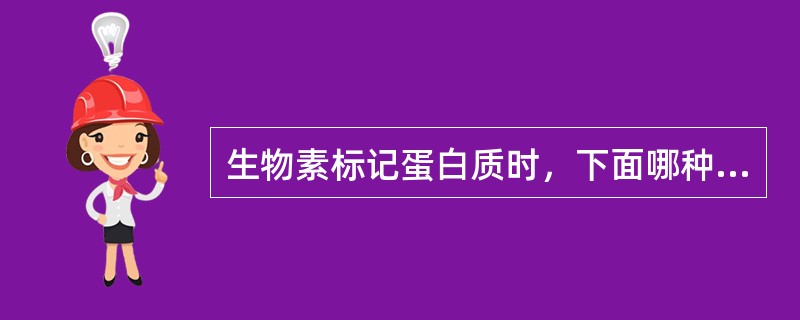 生物素标记蛋白质时，下面哪种...